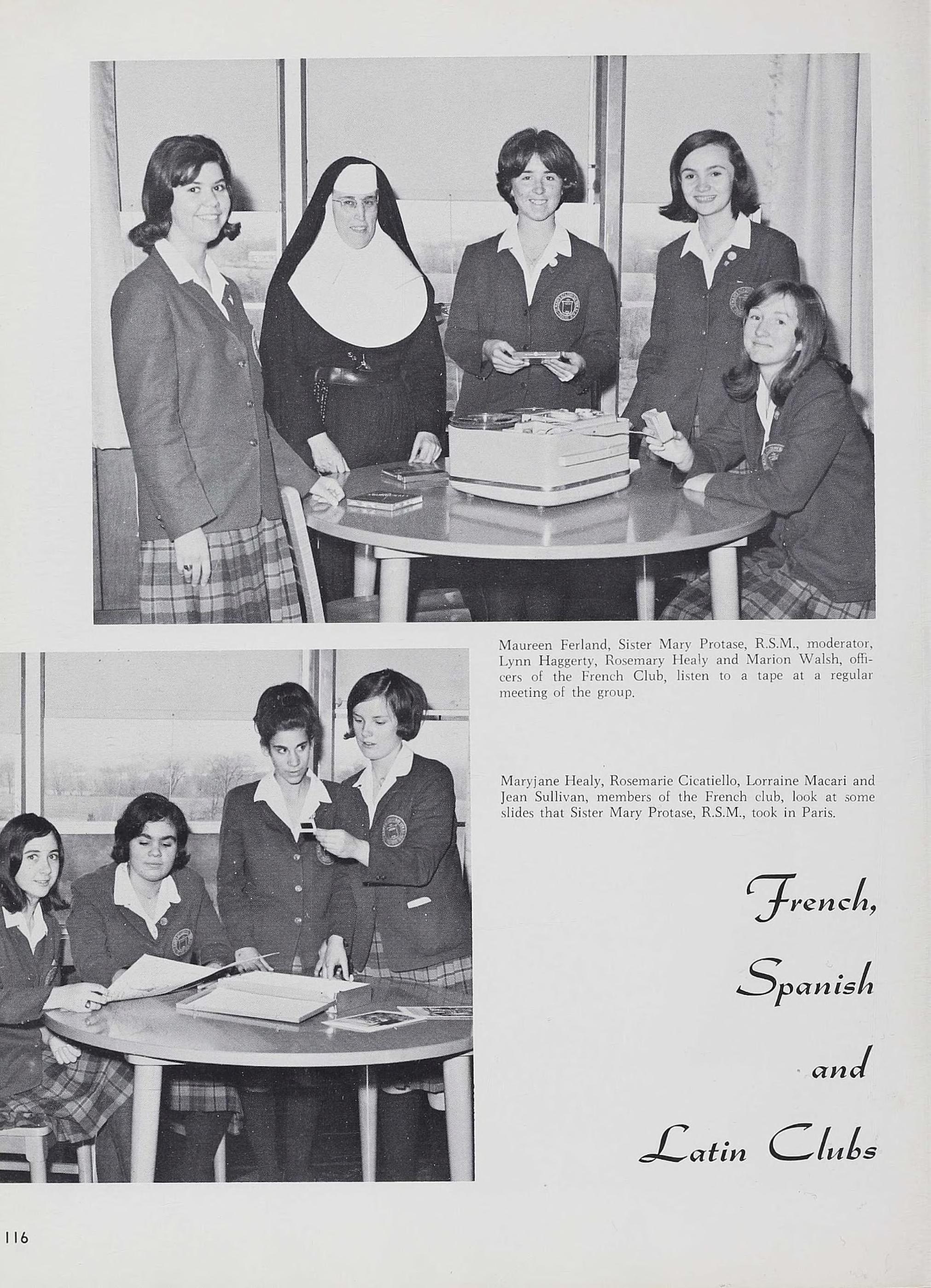 Maureen Ferland, Sister Mary Protase, R.S.M., moderator, Lynn Haggerty, Rosemary Healy and Marion Walsh, officers of the French Club, listen to a tape at a regular meeting of the group.

Maryjane Healy, Rosemarie Cicatiello, Lorraine Macari and Jean Sullivan, members of the French club, look at some slides that Sister Mary Protase, R.S.M., took in Paris.

French, Spanish and Latin Clubs

116